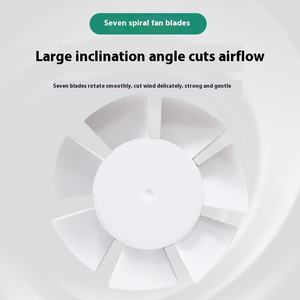 Seven spiral fan blades

Large inclination angle cuts airflow

Seven blades rotate smoothly, cut wind delicately, strong and gentle